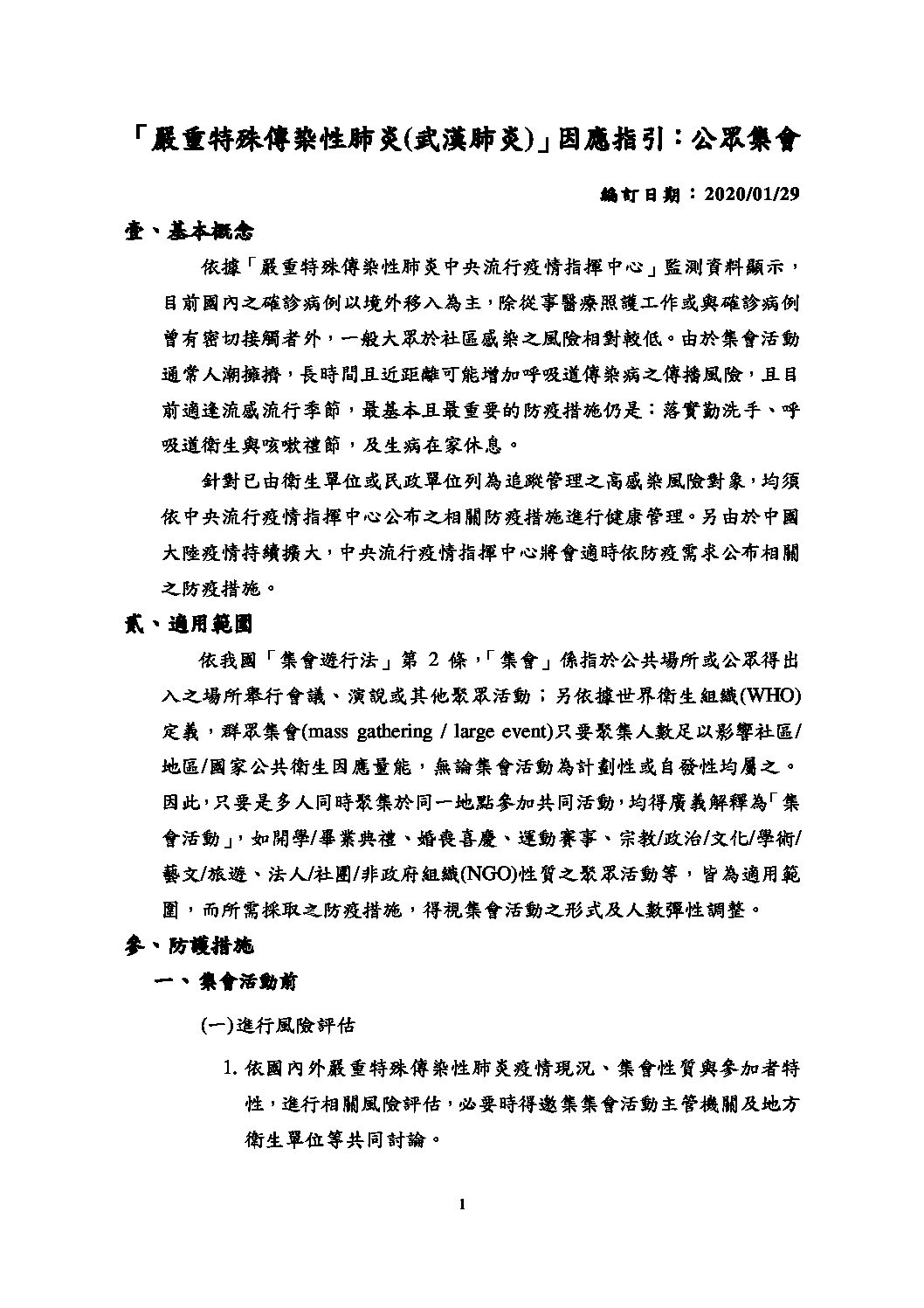 「嚴重特殊傳染性肺炎(武漢肺炎)」因應指引：公眾集會

編訂日期：2020/01/29

壹、基本概念

依據「嚴重特殊傳染性肺炎中央流行疫情指揮中心」監測資料顯示，目前國內之確診病例以境外移入為主，除從事醫療照護工作或與確診病例曾有密切接觸者外，一般大眾於社區感染之風險相對較低。由於集會活動通常人潮擁擠，長時間且近距離可能增加呼吸道傳染病之傳播風險，且目前適逢流感流行季節，最基本且最重要的防疫措施仍是：落實勤洗手、呼吸道衛生與咳嗽禮節，及生病在家休息。

針對已由衛生單位或民政單位列為追蹤管理之高感染風險對象，均須依中央流行疫情指揮中心公布之相關防疫措施進行健康管理。另由於中國大陸疫情持續擴大，中央流行疫情指揮中心將會適時依防疫需求公布相關之防疫措施。

貳、適用範圍

依我國「集會遊行法」第 2 條，「集會」係指於公共場所或公眾得出入之場所舉行會議、演說或其他聚眾活動；另依據世界衛生組織(WHO)定義，群眾集會(mass gathering / large event)只要聚集人數足以影響社區/地區/國家公共衛生因應量能，無論集會活動為計劃性或自發性均屬之。因此，只要是多人同時聚集於同一地點參加共同活動，均得廣義解釋為「集會活動」，如開學/畢業典禮、婚喪喜慶、運動賽事、宗教/政治/文化/學術/藝文/旅遊、法人/社團/非政府組織(NGO)性質之聚眾活動等，皆為適用範圍，而所需採取之防疫措施，得視集會活動之形式及人數彈性調整。

參、防護措施

一、集會活動前

(一)進行風險評估

1. 依國內外嚴重特殊傳染性肺炎疫情現況、集會性質與參加者特性，進行相關風險評估，必要時得邀集集會活動主管機關及地方衛生單位等共同討論。

1